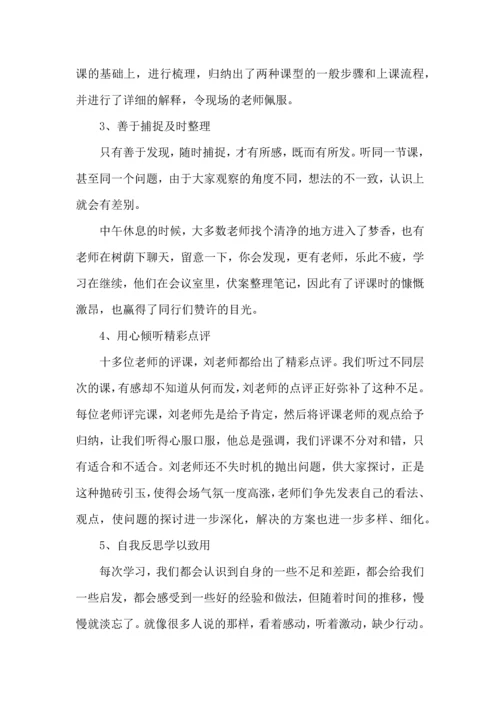 课的基础上，进行梳理，归纳出了两种课型的一般步骤和上课流程，并进行了详细的解释，令现场的老师佩服。

3、善于捕捉及时整理

只有善于发现，随时捕捉，才有所感，既而有所发。听同一节课，甚至同一个问题，由于大家观察的角度不同，想法的不一致，认识上就会有差别。

中午休息的时候，大多数老师找个清净的地方进入了梦香，也有老师在树荫下聊天，留意一下，你会发现，更有老师，乐此不疲，学习在继续，他们在会议室里，伏案整理笔记，因此有了评课时的慷慨激昂，也赢得了同行们赞许的目光。

4、用心倾听精彩点评

十多位老师的评课，刘老师都给出了精彩点评。我们听过不同层次的课，有感却不知道从何而发，刘老师的点评正好弥补了这种不足。每位老师评完课，刘老师先是给予肯定，然后将评课老师的观点给予归纳，让我们听得心服口服，他总是强调，我们评课不分对和错，只有适合和不适合。刘老师还不失时机的抛出问题，供大家探讨，正是这种抛砖引玉，使得会场气氛一度高涨，老师们争先发表自己的看法、观点，使问题的探讨进一步深化，解决的方案也进一步多样、细化。

5、自我反思学以致用

每次学习，我们都会认识到自身的一些不足和差距，都会给我们一些启发，都会感受到一些好的经验和做法，但随着时间的推移，慢慢就淡忘了。就像很多人说的那样，看着感动，听着激动，缺少行动。